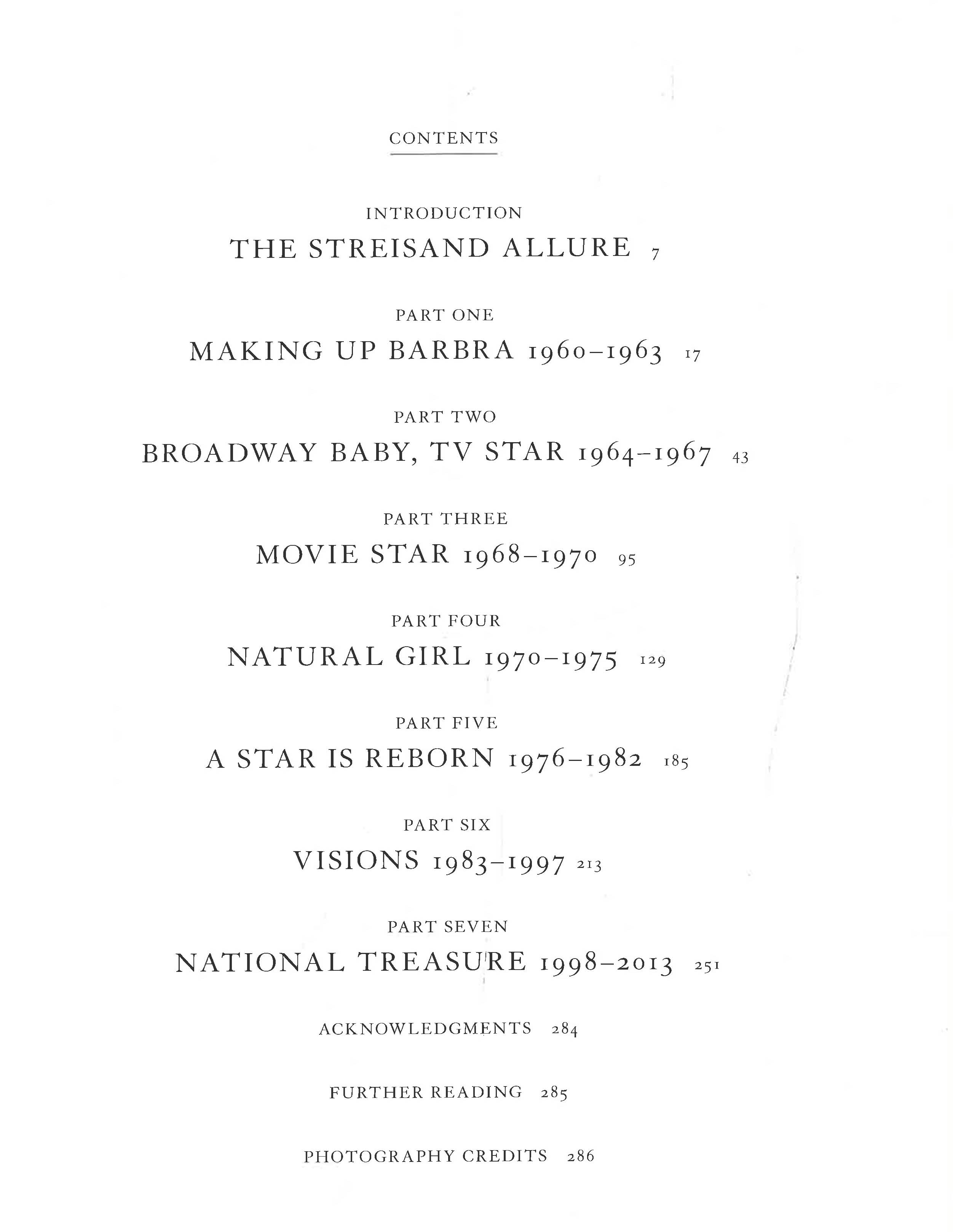 CONTENTS

INTRODUCTION
THE STREISAND ALLURE 7

PART ONE
MAKING UP BARBRA 1960–1963 17

PART TWO
BROADWAY BABY, TV STAR 1964–1967 43

PART THREE
MOVIE STAR 1968–1970 95

PART FOUR
NATURAL GIRL 1970–1975 129

PART FIVE
A STAR IS REBORN 1976–1982 185

PART SIX
VISIONS 1983–1997 213

PART SEVEN
NATIONAL TREASURE 1998–2013 251

ACKNOWLEDGMENTS 284

FURTHER READING 285

PHOTOGRAPHY CREDITS 286